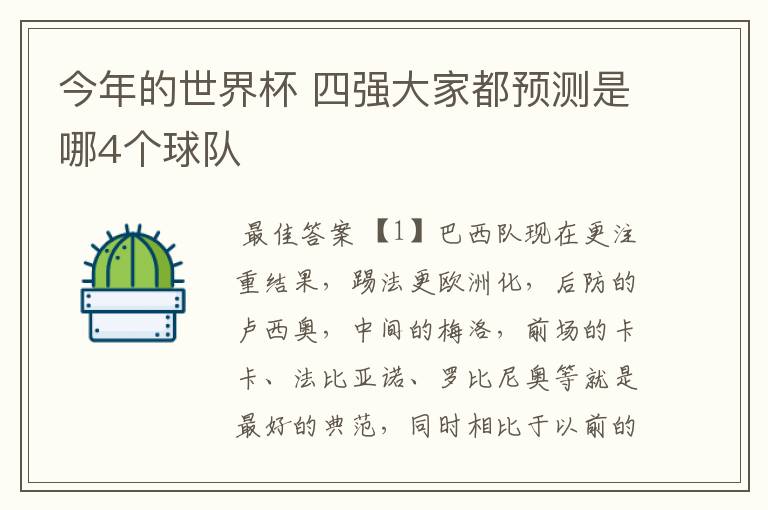 今年的世界杯 四强大家都预测是哪4个球队

最佳答案 【1】巴西队现在更注重结果，踢法更欧洲化，后防的卢西奥，中间的梅洛，前场的卡卡、法比亚诺、罗比尼奥等就是最好的典范，同时相比于以前的